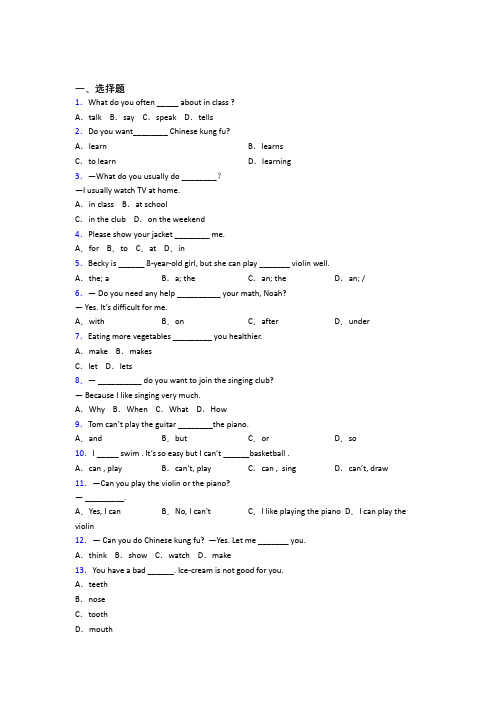 一、选择题
1. What do you often _____ about in class ?
A. talk B. say C. speak D. tells
2. Do you want________ Chinese kung fu?
A. learn B. learns
C. to learn D. learning
3. —What do you usually do ________？
—I usually watch TV at home.
A. in class B. at school
C. in the club D. on the weekend
4. Please show your jacket ________ me.
A. for B. to C. at D. in
5. Becky is ______ 8-year-old girl, but she can play _______ violin well.
A. the; a B. a; the C. an; the D. an; /
6. — Do you need any help __________ your math, Noah?
— Yes. It's difficult for me.
A. with B. on C. after D. under
7. Eating more vegetables _________ you healthier.
A. make B. makes
C. let D. lets
8. — __________ do you want to join the singing club?
— Because I like singing very much.
A. Why B. When C. What D. How
9. Tom can't play the guitar ________the piano.
A. and B. but C. or D. so
10. I _____ swim . It's so easy but I can't ______basketball .
A. can , play B. can't, play C. can , sing D. can't, draw
11. —Can you play the violin or the piano?
— _________.
A. Yes, I can B. No, I can't C. I like playing the piano D. I can play the violin
12. — Can you do Chinese kung fu? —Yes. Let me _______ you.
A. think B. show C. watch D. make
13. You have a bad ______. Ice-cream is not good for you.
A. teeth
B. nose
C. tooth
D. mouth